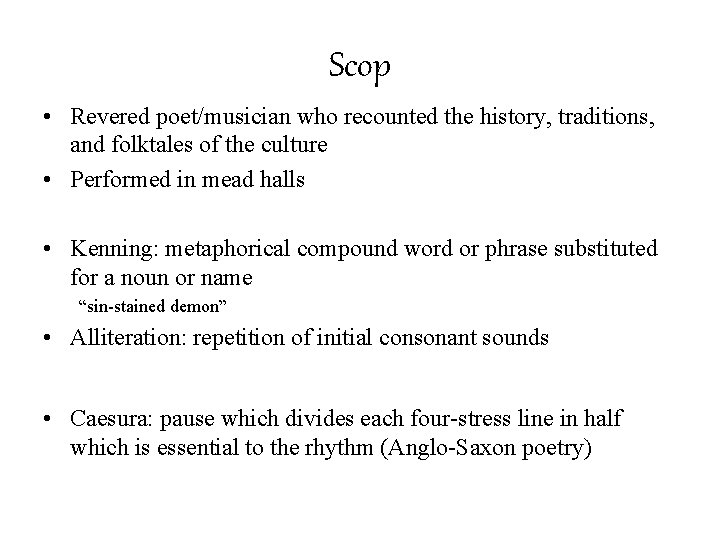 Scop

• Revered poet/musician who recounted the history, traditions, and folktales of the culture
• Performed in mead halls

• Kenning: metaphorical compound word or phrase substituted for a noun or name
“sin-stained demon”
• Alliteration: repetition of initial consonant sounds

• Caesura: pause which divides each four-stress line in half which is essential to the rhythm (Anglo-Saxon poetry)